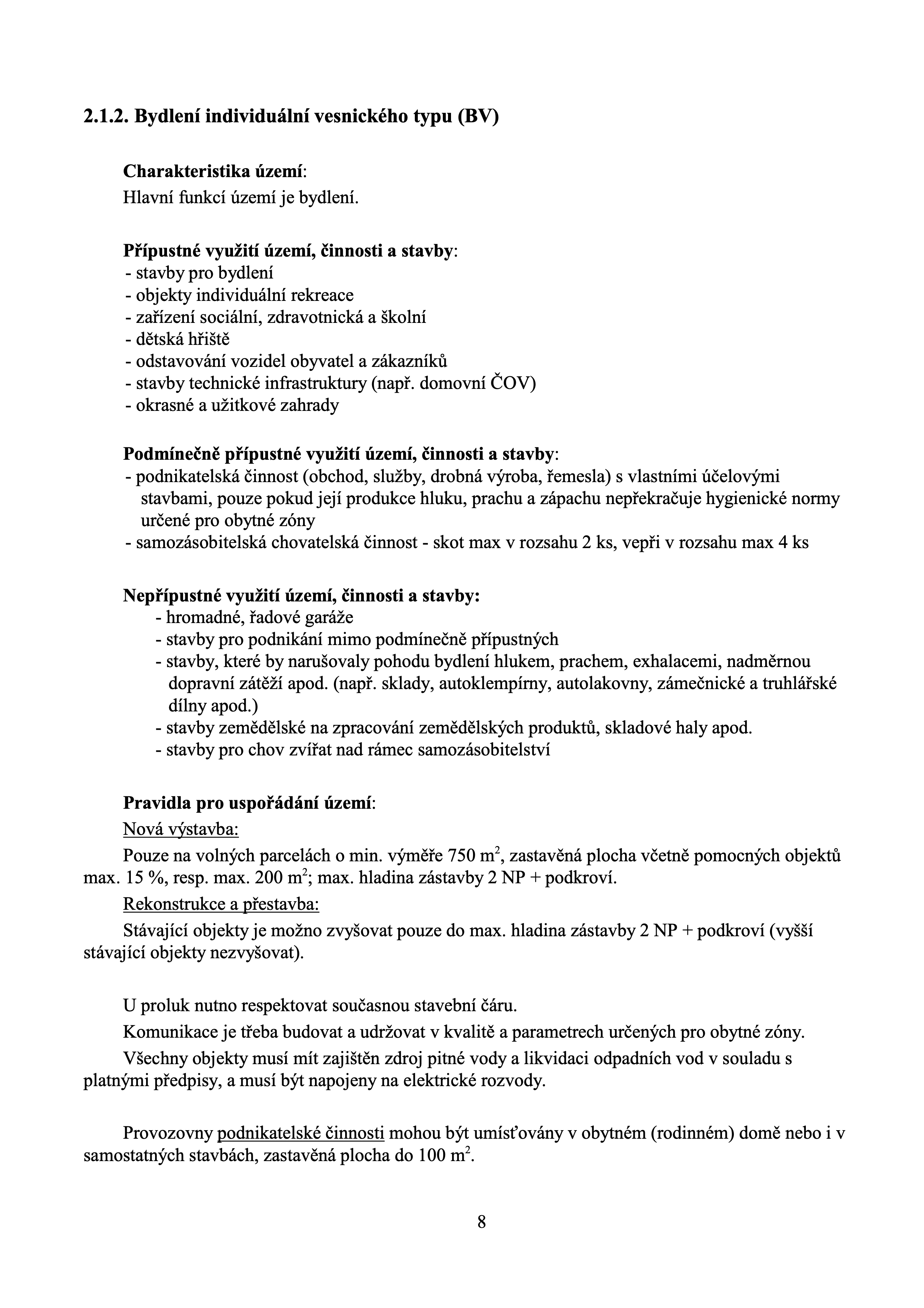 2.1.2. Bydlení individuální vesnického typu (BV)

Charakteristika území:
Hlavní funkcí území je bydlení.

Přípustné využití území, činnosti a stavby:
- stavby pro bydlení
- objekty individuální rekreace
- zařízení sociální, zdravotnická a školní
- dětská hřiště
- odstavování vozidel obyvatel a zákazníků
- stavby technické infrastruktury (např. domovní ČOV)
- okrasné a užitkové zahrady

Podmínečně přípustné využití území, činnosti a stavby:
- podnikatelská činnost (obchod, služby, drobná výroba, řemesla) s vlastními účelovými stavbami, pouze pokud její produkce hluku, prachu a zápachu nepřekračuje hygienické normy určené pro obytné zóny
- samozásobitelská chovatelská činnost - skot max v rozsahu 2 ks, vepři v rozsahu max 4 ks

Nepřípustné využití území, činnosti a stavby:
- hromadné, řadové garáže
- stavby pro podnikání mimo podmínečně přípustných
- stavby, které by narušovaly pohodu bydlení hlukem, prachem, exhalacemi, nadměrnou dopravní zátěží apod. (např. sklady, autoklempírny, autolakovny, zámečnické a truhlářské dílny apod.)
- stavby zemědělské na zpracování zemědělských produktů, skladové haly apod.
- stavby pro chov zvířat nad rámec samozásobitelství

Pravidla pro uspořádání území:
Nová výstavba:
Pouze na volných parcelách o min. výměře 750 $m^2$, zastavěná plocha včetně pomocných objektů max. 15 %, resp. max. 200 $m^2$; max. hladina zástavby 2 NP + podkroví.
Rekonstrukce a přestavba:
Stávající objekty je možno zvyšovat pouze do max. hladina zástavby 2 NP + podkroví (vyšší stávající objekty nezvyšovat).

U proluk nutno respektovat současnou stavební čáru.
Komunikace je třeba budovat a udržovat v kvalitě a parametrech určených pro obytné zóny.
Všechny objekty musí mít zajištěn zdroj pitné vody a likvidaci odpadních vod v souladu s platnými předpisy, a musí být napojeny na elektrické rozvody.

Provozovny podnikatelské činnosti mohou být umísťovány v obytném (rodinném) domě nebo i v samostatných stavbách, zastavěná plocha do 100 $m^2$.

8